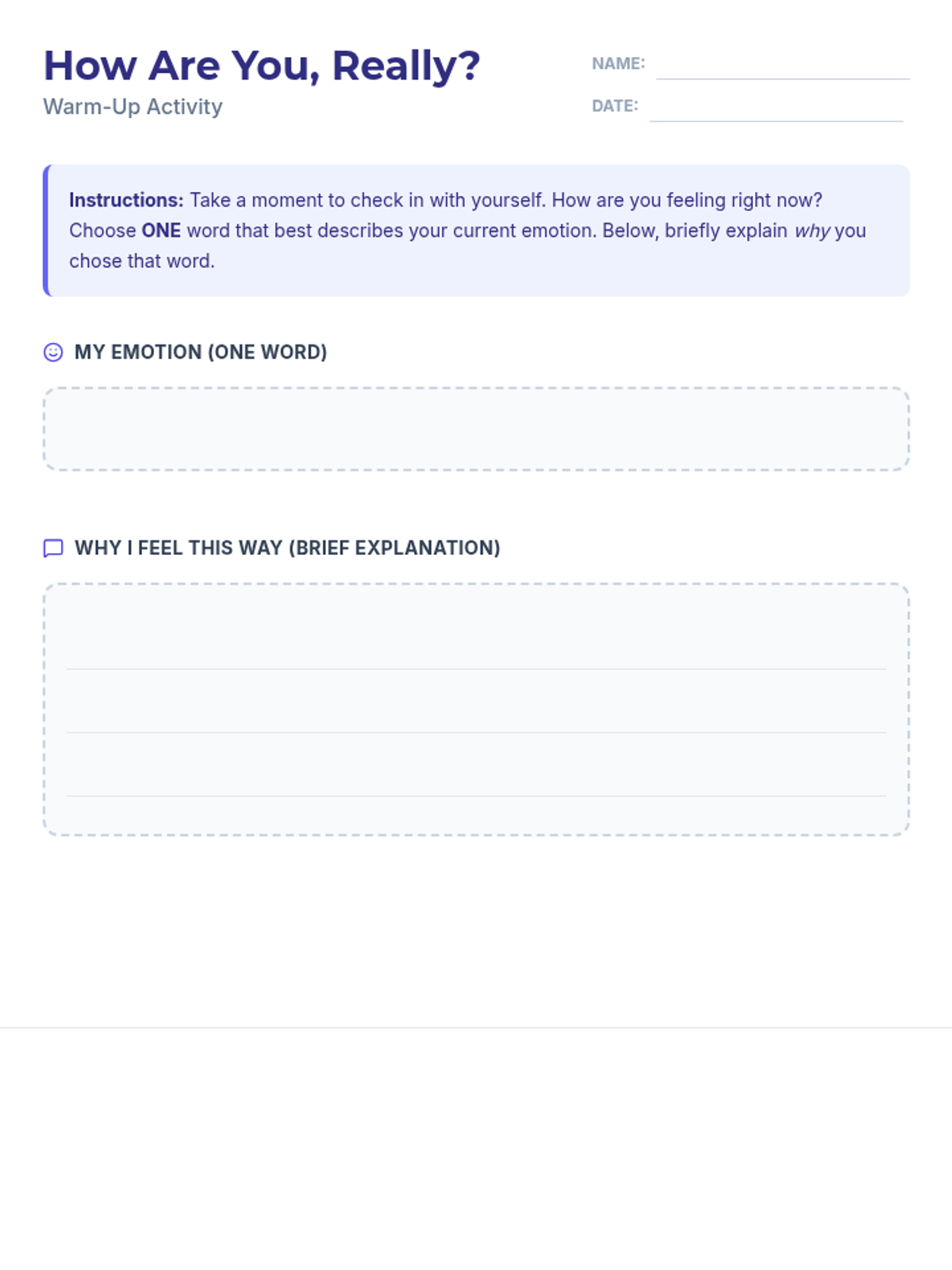 How Are You, Really?
Warm-Up Activity

NAME:
DATE:

Instructions: Take a moment to check in with yourself. How are you feeling right now? Choose ONE word that best describes your current emotion. Below, briefly explain why you chose that word.

MY EMOTION (ONE WORD)

WHY I FEEL THIS WAY (BRIEF EXPLANATION)